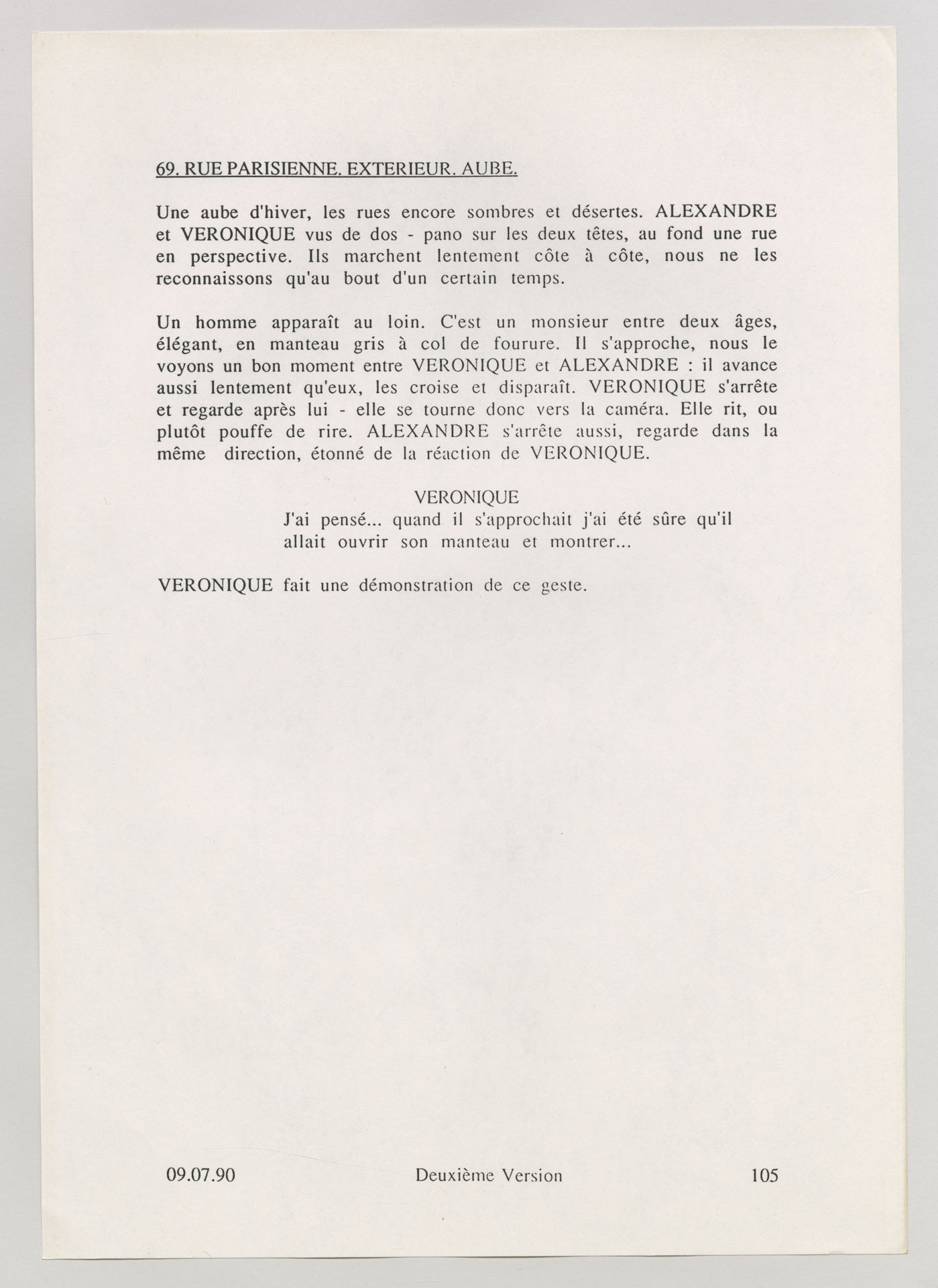 69. RUE PARISIENNE. EXTERIEUR. AUBE.

Une aube d'hiver, les rues encore sombres et désertes. ALEXANDRE et VERONIQUE vus de dos - pano sur les deux têtes, au fond une rue en perspective. Ils marchent lentement côte à côte, nous ne les reconnaissons qu'au bout d'un certain temps.

Un homme apparaît au loin. C'est un monsieur entre deux âges, élégant, en manteau gris à col de fourure. Il s'approche, nous le voyons un bon moment entre VERONIQUE et ALEXANDRE : il avance aussi lentement qu'eux, les croise et disparaît. VERONIQUE s'arrête et regarde après lui - elle se tourne donc vers la caméra. Elle rit, ou plutôt pouffe de rire. ALEXANDRE s'arrête aussi, regarde dans la même direction, étonné de la réaction de VERONIQUE.

VERONIQUE
J'ai pensé... quand il s'approchait j'ai été sûre qu'il allait ouvrir son manteau et montrer...

VERONIQUE fait une démonstration de ce geste.

09.07.90 Deuxième Version 105